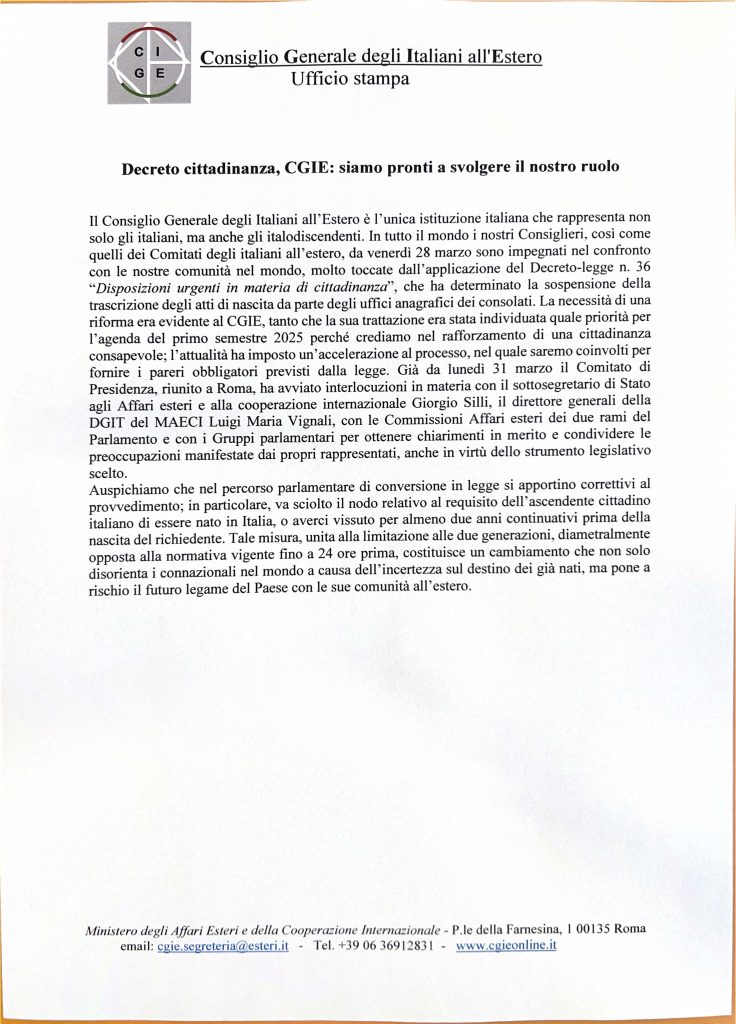 C I
G E

Consiglio Generale degli Italiani all'Estero
Ufficio stampa

Decreto cittadinanza, CGIE: siamo pronti a svolgere il nostro ruolo

Il Consiglio Generale degli Italiani all'Estero è l'unica istituzione italiana che rappresenta non solo gli italiani, ma anche gli italodiscendenti. In tutto il mondo i nostri Consiglieri, così come quelli dei Comitati degli italiani all'estero, da venerdì 28 marzo sono impegnati nel confronto con le nostre comunità nel mondo, molto toccate dall'applicazione del Decreto-legge n. 36 "Disposizioni urgenti in materia di cittadinanza", che ha determinato la sospensione della trascrizione degli atti di nascita da parte degli uffici anagrafici dei consolati. La necessità di una riforma era evidente al CGIE, tanto che la sua trattazione era stata individuata quale priorità per l'agenda del primo semestre 2025 perché crediamo nel rafforzamento di una cittadinanza consapevole; l'attualità ha imposto un'accelerazione al processo, nel quale saremo coinvolti per fornire i pareri obbligatori previsti dalla legge. Già da lunedì 31 marzo il Comitato di Presidenza, riunito a Roma, ha avviato interlocuzioni in materia con il sottosegretario di Stato agli Affari esteri e alla cooperazione internazionale Giorgio Silli, il direttore generali della DGIT del MAECI Luigi Maria Vignali, con le Commissioni Affari esteri dei due rami del Parlamento e con i Gruppi parlamentari per ottenere chiarimenti in merito e condividere le preoccupazioni manifestate dai propri rappresentati, anche in virtù dello strumento legislativo scelto.
Auspichiamo che nel percorso parlamentare di conversione in legge si apportino correttivi al provvedimento; in particolare, va sciolto il nodo relativo al requisito dell'ascendente cittadino italiano di essere nato in Italia, o averci vissuto per almeno due anni continuativi prima della nascita del richiedente. Tale misura, unita alla limitazione alle due generazioni, diametralmente opposta alla normativa vigente fino a 24 ore prima, costituisce un cambiamento che non solo disorienta i connazionali nel mondo a causa dell'incertezza sul destino dei già nati, ma pone a rischio il futuro legame del Paese con le sue comunità all'estero.

Ministero degli Affari Esteri e della Cooperazione Internazionale - P.le della Farnesina, 1 00135 Roma
email: cgie.segreteria@esteri.it - Tel. +39 06 36912831 - www.cgieonline.it